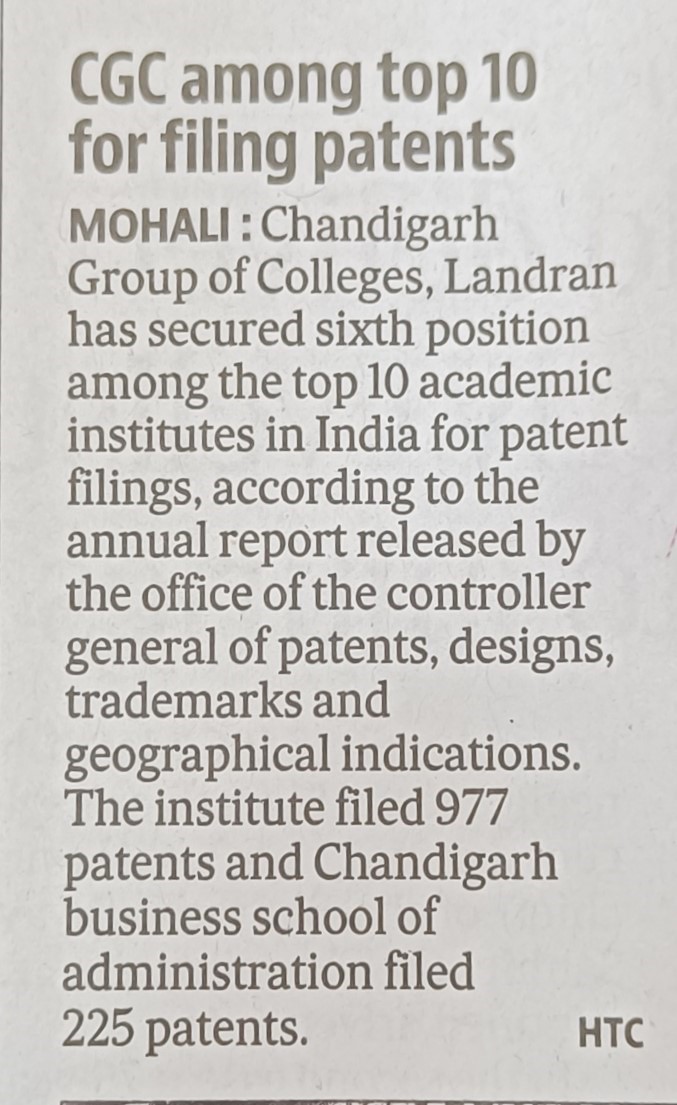 CGC among top 10 for filing patents

MOHALI : Chandigarh Group of Colleges, Landran has secured sixth position among the top 10 academic institutes in India for patent filings, according to the annual report released by the office of the controller general of patents, designs, trademarks and geographical indications. The institute filed 977 patents and Chandigarh business school of administration filed 225 patents. HTC